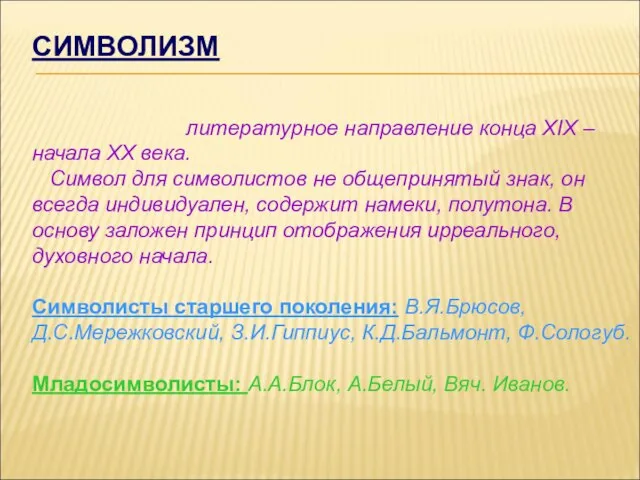 СИМВОЛИЗМ

литературное направление конца XIX – начала XX века.
Символ для символистов не общепринятый знак, он всегда индивидуален, содержит намеки, полутона. В основу заложен принцип отображения ирреального, духовного начала.

Символисты старшего поколения: В.Я.Брюсов, Д.С.Мережковский, З.И.Гиппиус, К.Д.Бальмонт, Ф.Сологуб.

Младосимволисты: А.А.Блок, А.Белый, Вяч. Иванов.